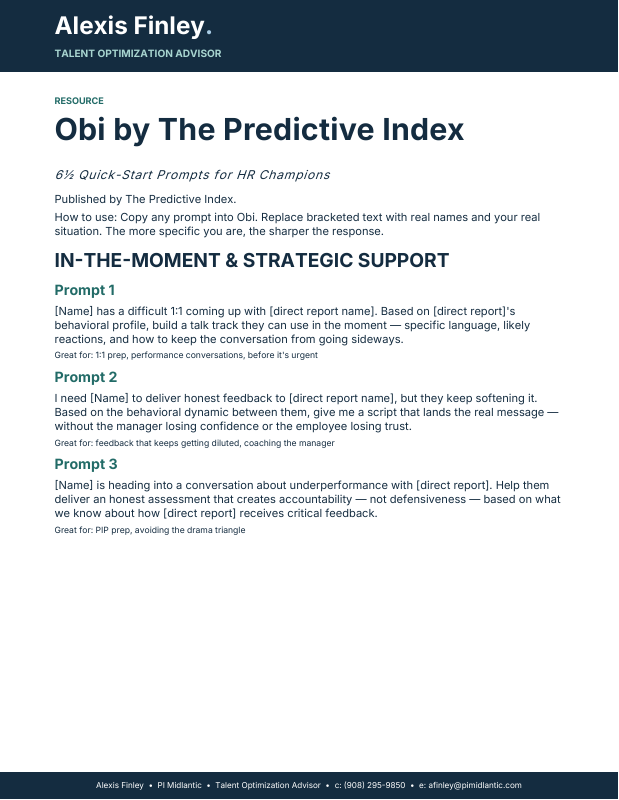 Alexis Finley.
TALENT OPTIMIZATION ADVISOR

RESOURCE
Obi by The Predictive Index

6½ Quick-Start Prompts for HR Champions

Published by The Predictive Index.

How to use: Copy any prompt into Obi. Replace bracketed text with real names and your real situation. The more specific you are, the sharper the response.

IN-THE-MOMENT & STRATEGIC SUPPORT

Prompt 1

[Name] has a difficult 1:1 coming up with [direct report name]. Based on [direct report]'s behavioral profile, build a talk track they can use in the moment — specific language, likely reactions, and how to keep the conversation from going sideways.

Great for: 1:1 prep, performance conversations, before it's urgent

Prompt 2

I need [Name] to deliver honest feedback to [direct report name], but they keep softening it. Based on the behavioral dynamic between them, give me a script that lands the real message — without the manager losing confidence or the employee losing trust.

Great for: feedback that keeps getting diluted, coaching the manager

Prompt 3

[Name] is heading into a conversation about underperformance with [direct report]. Help them deliver an honest assessment that creates accountability — not defensiveness — based on what we know about how [direct report] receives critical feedback.

Great for: PIP prep, avoiding the drama triangle

Alexis Finley • PI Midlantic • Talent Optimization Advisor • c: (908) 295-9850 • e: afinley@pimidlantic.com